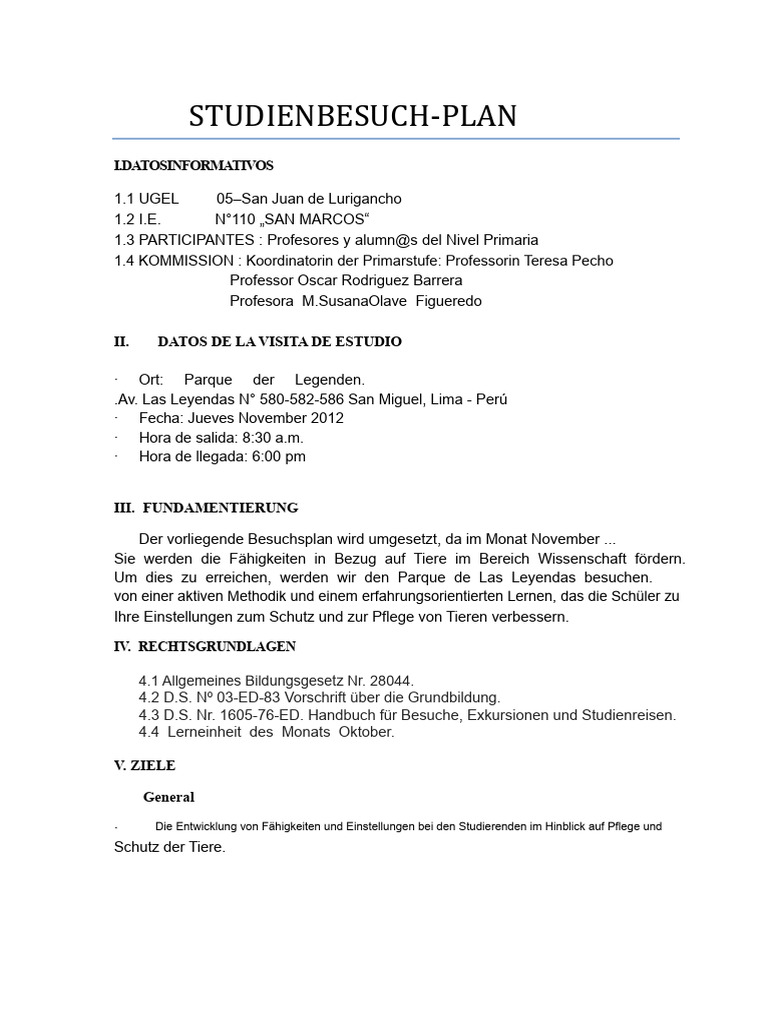 STUDIENBESUCH-PLAN

I.DATOSINFORMATIVOS

1.1 UGEL 05–San Juan de Lurigancho
1.2 I.E. N°110 „SAN MARCOS“
1.3 PARTICIPANTES : Profesores y alumn@s del Nivel Primaria
1.4 KOMMISSION : Koordinatorin der Primarstufe: Professorin Teresa Pecho
Professor Oscar Rodriguez Barrera
Profesora M.SusanaOlave Figueredo

II. DATOS DE LA VISITA DE ESTUDIO

· Ort: Parque der Legenden.
.Av. Las Leyendas N° 580-582-586 San Miguel, Lima - Perú
· Fecha: Jueves November 2012
· Hora de salida: 8:30 a.m.
· Hora de llegada: 6:00 pm

III. FUNDAMENTIERUNG

Der vorliegende Besuchsplan wird umgesetzt, da im Monat November ...
Sie werden die Fähigkeiten in Bezug auf Tiere im Bereich Wissenschaft fördern. Um dies zu erreichen, werden wir den Parque de Las Leyendas besuchen.
von einer aktiven Methodik und einem erfahrungsorientierten Lernen, das die Schüler zu Ihre Einstellungen zum Schutz und zur Pflege von Tieren verbessern.

IV. RECHTSGRUNDLAGEN

4.1 Allgemeines Bildungsgesetz Nr. 28044.
4.2 D.S. Nº 03-ED-83 Vorschrift über die Grundbildung.
4.3 D.S. Nr. 1605-76-ED. Handbuch für Besuche, Exkursionen und Studienreisen.
4.4 Lerneinheit des Monats Oktober.

V. ZIELE

General

· Die Entwicklung von Fähigkeiten und Einstellungen bei den Studierenden im Hinblick auf Pflege und Schutz der Tiere.